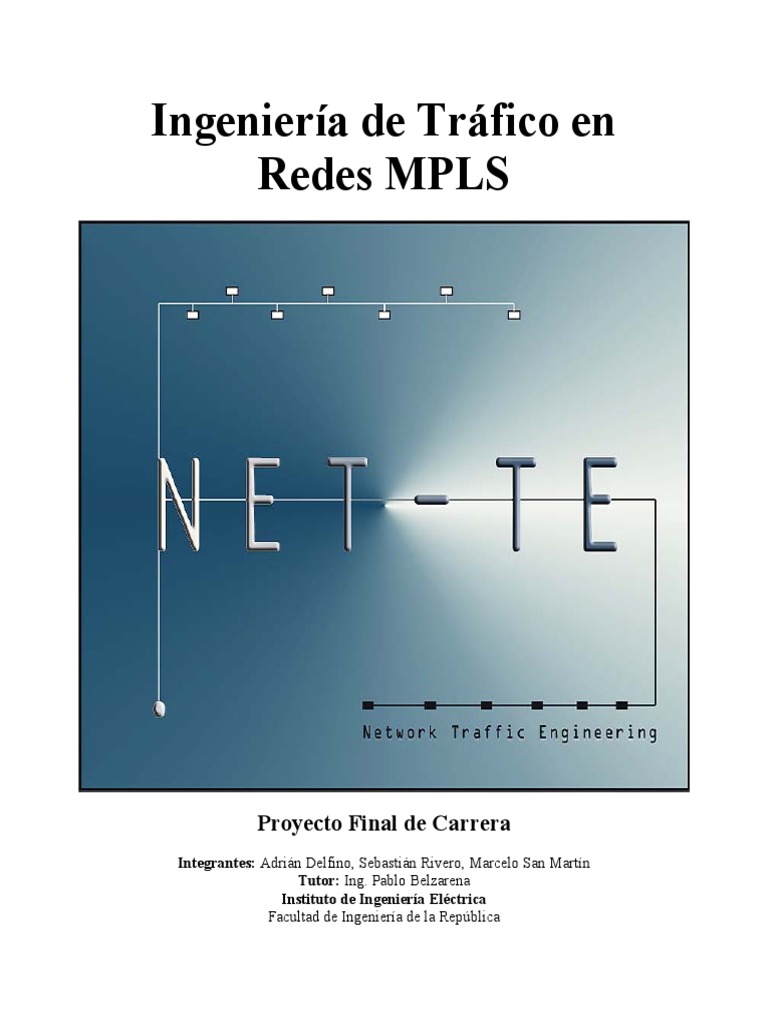 Ingeniería de Tráfico en Redes MPLS

NET-TE

Network Traffic Engineering

Proyecto Final de Carrera

Integrantes: Adrián Delfino, Sebastián Rivero, Marcelo San Martín
Tutor: Ing. Pablo Belzarena
Instituto de Ingeniería Eléctrica
Facultad de Ingeniería de la República